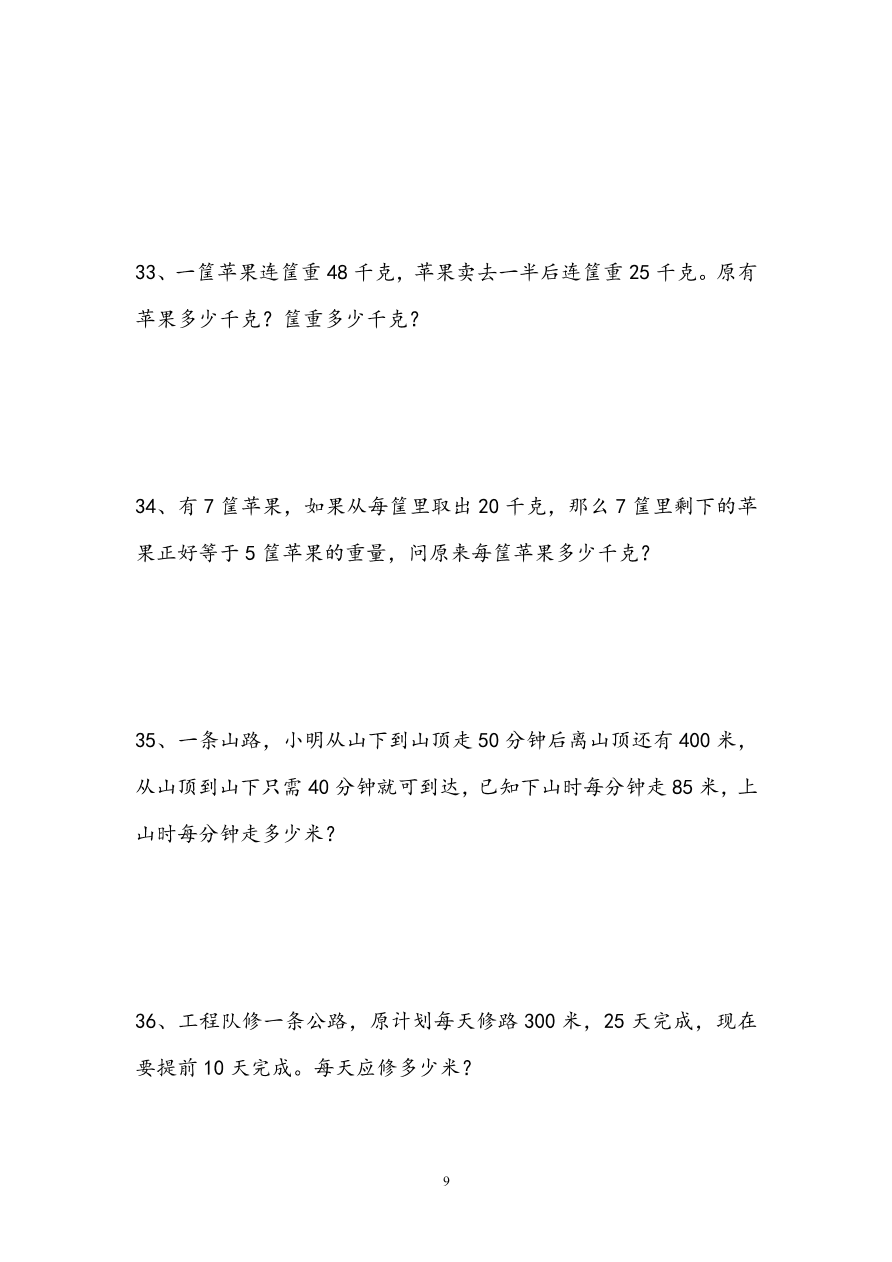 33、一筐苹果连筐重 48 千克，苹果卖去一半后连筐重 25 千克。原有苹果多少千克？筐重多少千克？

34、有 7 筐苹果，如果从每筐里取出 20 千克，那么 7 筐里剩下的苹果正好等于 5 筐苹果的重量，问原来每筐苹果多少千克？

35、一条山路，小明从山下到山顶走 50 分钟后离山顶还有 400 米，从山顶到山下只需 40 分钟就可到达，已知下山时每分钟走 85 米，上山时每分钟走多少米？

36、工程队修一条公路，原计划每天修路 300 米，25 天完成，现在要提前 10 天完成。每天应修多少米？

9